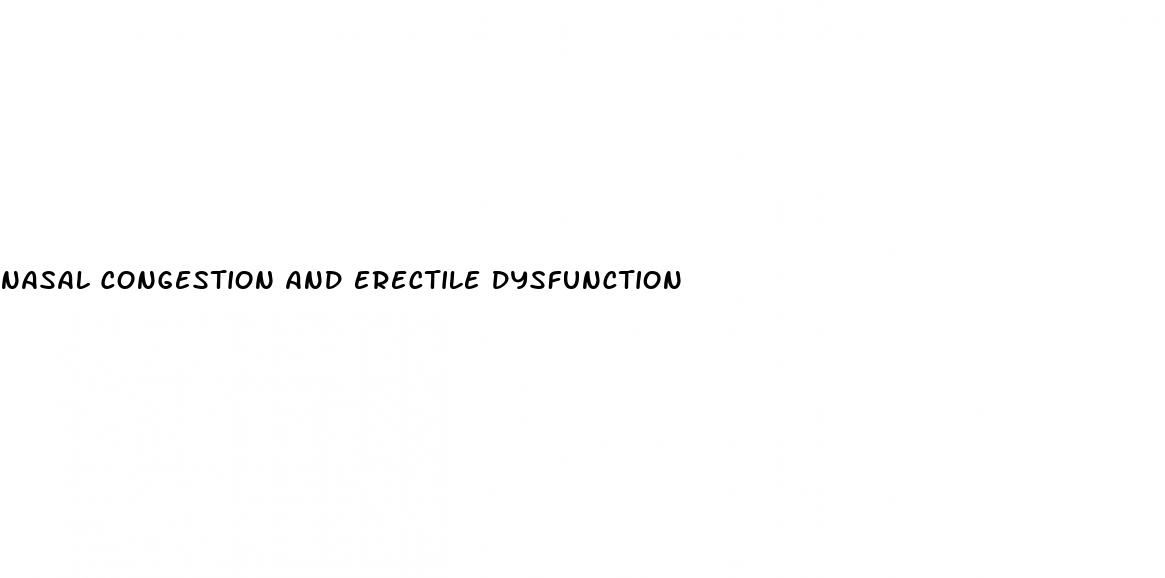 NASAL CONGESTION AND ERECTILE DYSFUNCTION